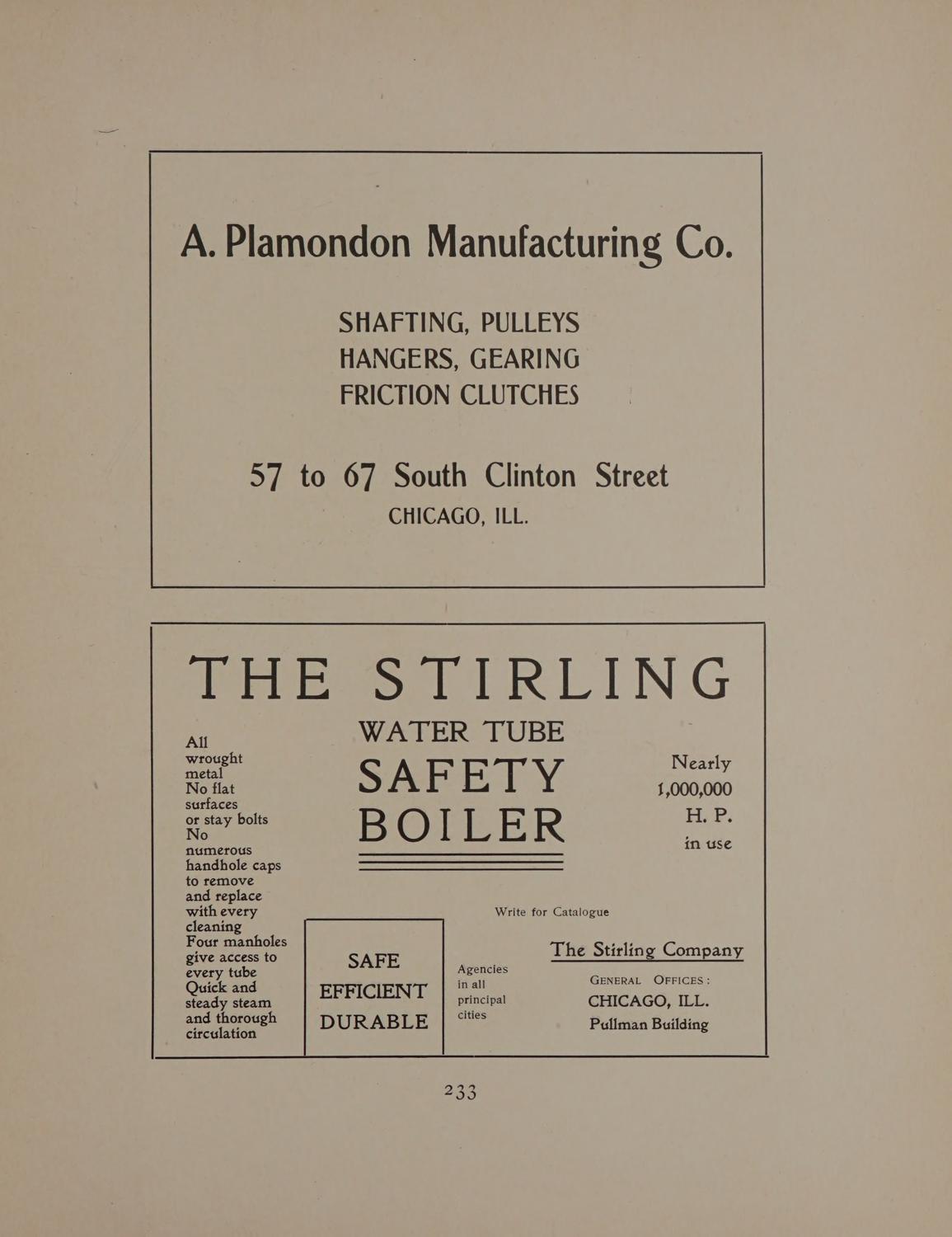 A. Plamondon Manufacturing Co.

SHAFTING, PULLEYS
HANGERS, GEARING
FRICTION CLUTCHES

57 to 67 South Clinton Street
CHICAGO, ILL.

THE STIRLING

WATER TUBE
SAFETY
BOILER

All wrought metal
No flat surfaces or stay bolts
No numerous handhole caps to remove and replace with every cleaning
Four manholes give access to every tube
Quick and steady steam and thorough circulation

Nearly 1,000,000 H. P. in use

Write for Catalogue

SAFE
EFFICIENT
DURABLE

Agencies in all principal cities

The Stirling Company
GENERAL OFFICES:
CHICAGO, ILL.
Pullman Building

233